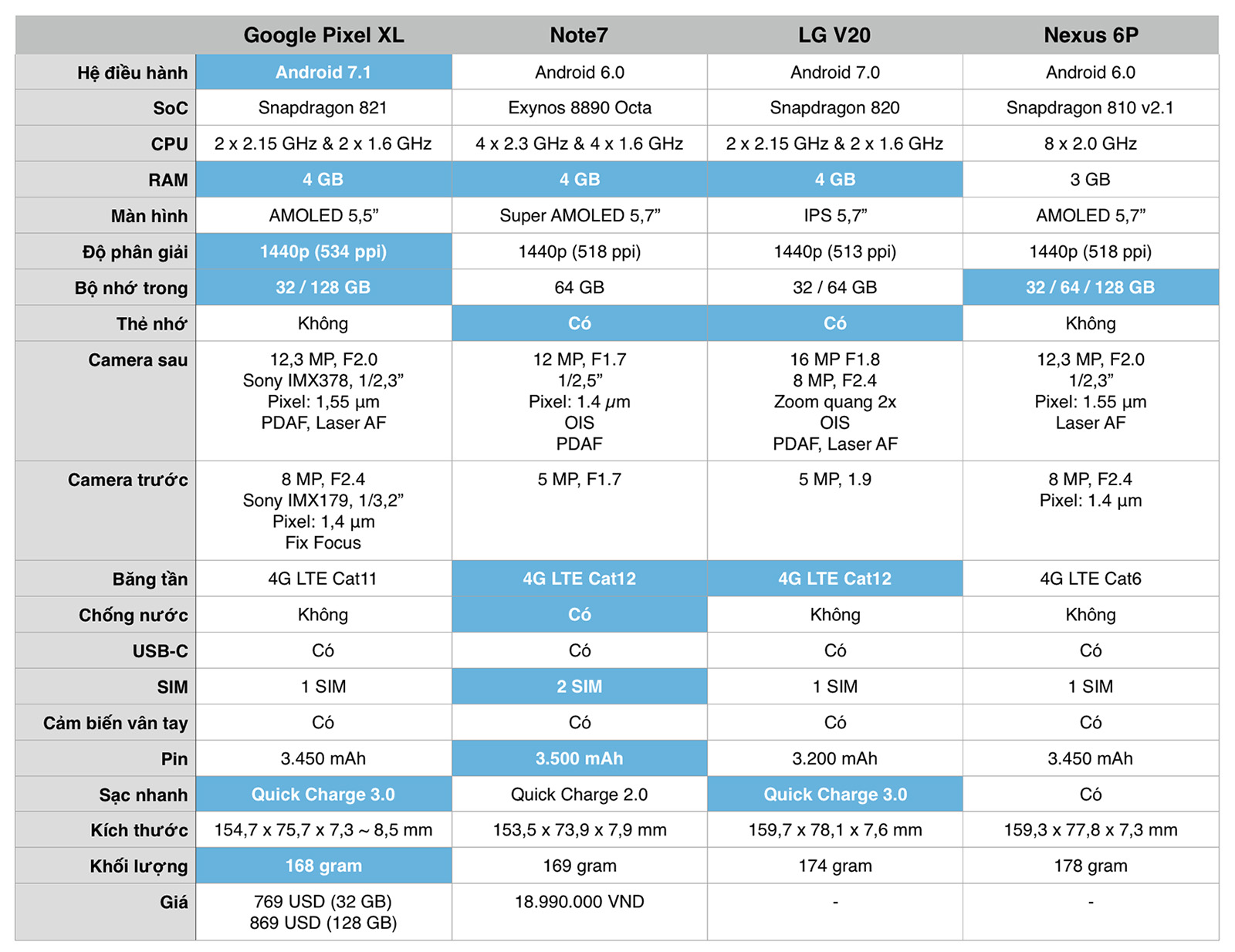 | | Google Pixel XL | Note7 | LG V20 | Nexus 6P |
|---|---|---|---|---|
| Hệ điều hành | Android 7.1 | Android 6.0 | Android 7.0 | Android 6.0 |
| SoC | Snapdragon 821 | Exynos 8890 Octa | Snapdragon 820 | Snapdragon 810 v2.1 |
| CPU | 2 x 2.15 GHz & 2 x 1.6 GHz | 4 x 2.3 GHz & 4 x 1.6 GHz | 2 x 2.15 GHz & 2 x 1.6 GHz | 8 x 2.0 GHz |
| RAM | 4 GB | 4 GB | 4 GB | 3 GB |
| Màn hình | AMOLED 5,5” | Super AMOLED 5,7” | IPS 5,7” | AMOLED 5,7” |
| Độ phân giải | 1440p (534 ppi) | 1440p (518 ppi) | 1440p (513 ppi) | 1440p (518 ppi) |
| Bộ nhớ trong | 32 / 128 GB | 64 GB | 32 / 64 GB | 32 / 64 / 128 GB |
| Thẻ nhớ | Không | Có | Có | Không |
| Camera sau | 12,3 MP, F2.0 Sony IMX378, 1/2,3” Pixel: 1,55 µm PDAF, Laser AF | 12 MP, F1.7 1/2,5” Pixel: 1.4 µm OIS PDAF | 16 MP F1.8 8 MP, F2.4 Zoom quang 2x OIS PDAF, Laser AF | 12,3 MP, F2.0 1/2,3” Pixel: 1.55 µm Laser AF |
| Camera trước | 8 MP, F2.4 Sony IMX179, 1/3,2” Pixel: 1,4 µm Fix Focus | 5 MP, F1.7 | 5 MP, 1.9 | 8 MP, F2.4 Pixel: 1.4 µm |
| Băng tần | 4G LTE Cat11 | 4G LTE Cat12 | 4G LTE Cat12 | 4G LTE Cat6 |
| Chống nước | Không | Có | Không | Không |
| USB-C | Có | Có | Có | Có |
| SIM | 1 SIM | 2 SIM | 1 SIM | 1 SIM |
| Cảm biến vân tay | Có | Có | Có | Có |
| Pin | 3.450 mAh | 3.500 mAh | 3.200 mAh | 3.450 mAh |
| Sạc nhanh | Quick Charge 3.0 | Quick Charge 2.0 | Quick Charge 3.0 | Có |
| Kích thước | 154,7 x 75,7 x 7,3 ~ 8,5 mm | 153,5 x 73,9 x 7,9 mm | 159,7 x 78,1 x 7,6 mm | 159,3 x 77,8 x 7,3 mm |
| Khối lượng | 168 gram | 169 gram | 174 gram | 178 gram |
| Giá | 769 USD (32 GB) 869 USD (128 GB) | 18.990.000 VND | - | - |